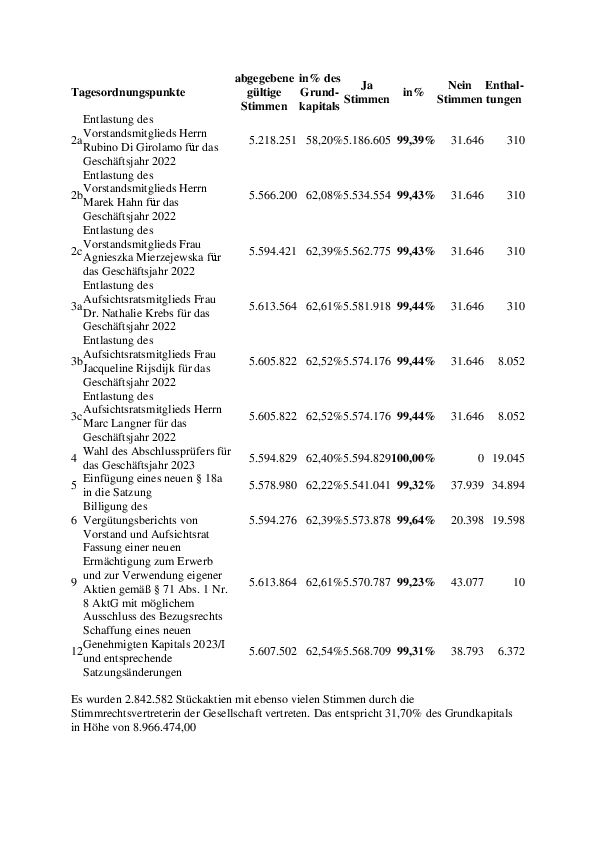 | | Tagesordnungspunkte | abgegebene gültige Stimmen | in% des Grundkapitals | Ja Stimmen | in% | Nein Stimmen | Enthaltungen |
|---|---|---|---|---|---|---|---|
| 2a | Entlastung des Vorstandsmitglieds Herrn Rubino Di Girolamo für das Geschäftsjahr 2022 | 5.218.251 | 58,20% | 5.186.605 | **99,39%** | 31.646 | 310 |
| 2b | Entlastung des Vorstandsmitglieds Herrn Marek Hahn für das Geschäftsjahr 2022 | 5.566.200 | 62,08% | 5.534.554 | **99,43%** | 31.646 | 310 |
| 2c | Entlastung des Vorstandsmitglieds Frau Agnieszka Mierzejewska für das Geschäftsjahr 2022 | 5.594.421 | 62,39% | 5.562.775 | **99,43%** | 31.646 | 310 |
| 3a | Entlastung des Aufsichtsratsmitglieds Frau Dr. Nathalie Krebs für das Geschäftsjahr 2022 | 5.613.564 | 62,61% | 5.581.918 | **99,44%** | 31.646 | 310 |
| 3b | Entlastung des Aufsichtsratsmitglieds Frau Jacqueline Rijsdijk für das Geschäftsjahr 2022 | 5.605.822 | 62,52% | 5.574.176 | **99,44%** | 31.646 | 8.052 |
| 3c | Entlastung des Aufsichtsratsmitglieds Herrn Marc Langner für das Geschäftsjahr 2022 | 5.605.822 | 62,52% | 5.574.176 | **99,44%** | 31.646 | 8.052 |
| 4 | Wahl des Abschlussprüfers für das Geschäftsjahr 2023 | 5.594.829 | 62,40% | 5.594.829 | **100,00%** | 0 | 19.045 |
| 5 | Einfügung eines neuen § 18a in die Satzung | 5.578.980 | 62,22% | 5.541.041 | **99,32%** | 37.939 | 34.894 |
| 6 | Billigung des Vergütungsberichts von Vorstand und Aufsichtsrat | 5.594.276 | 62,39% | 5.573.878 | **99,64%** | 20.398 | 19.598 |
| 9 | Fassung einer neuen Ermächtigung zum Erwerb und zur Verwendung eigener Aktien gemäß § 71 Abs. 1 Nr. 8 AktG mit möglichem Ausschluss des Bezugsrechts | 5.613.864 | 62,61% | 5.570.787 | **99,23%** | 43.077 | 10 |
| 12 | Schaffung eines neuen Genehmigten Kapitals 2023/I und entsprechende Satzungsänderungen | 5.607.502 | 62,54% | 5.568.709 | **99,31%** | 38.793 | 6.372 |

Es wurden 2.842.582 Stückaktien mit ebenso vielen Stimmen durch die Stimmrechtsvertreterin der Gesellschaft vertreten. Das entspricht 31,70% des Grundkapitals in Höhe von 8.966.474,00